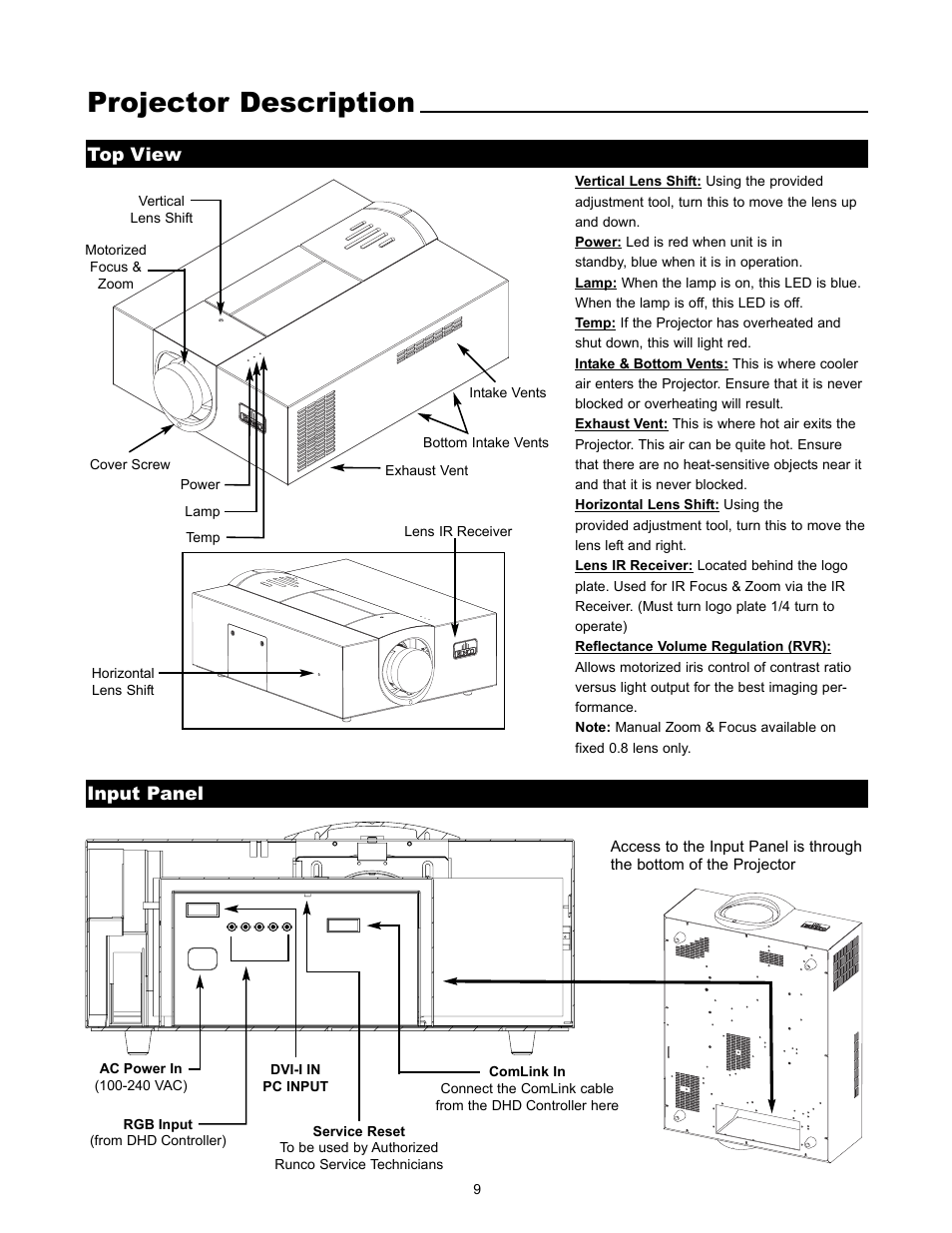 Projector Description

Top View

Vertical Lens Shift

Motorized Focus & Zoom

Cover Screw

Power

Lamp

Temp

Intake Vents

Bottom Intake Vents

Exhaust Vent

Lens IR Receiver

Horizontal Lens Shift

Vertical Lens Shift: Using the provided adjustment tool, turn this to move the lens up and down.
Power: Led is red when unit is in standby, blue when it is in operation.
Lamp: When the lamp is on, this LED is blue. When the lamp is off, this LED is off.
Temp: If the Projector has overheated and shut down, this will light red.
Intake & Bottom Vents: This is where cooler air enters the Projector. Ensure that it is never blocked or overheating will result.
Exhaust Vent: This is where hot air exits the Projector. This air can be quite hot. Ensure that there are no heat-sensitive objects near it and that it is never blocked.
Horizontal Lens Shift: Using the provided adjustment tool, turn this to move the lens left and right.
Lens IR Receiver: Located behind the logo plate. Used for IR Focus & Zoom via the IR Receiver. (Must turn logo plate 1/4 turn to operate)
Reflectance Volume Regulation (RVR): Allows motorized iris control of contrast ratio versus light output for the best imaging performance.
Note: Manual Zoom & Focus available on fixed 0.8 lens only.

Input Panel

Access to the Input Panel is through the bottom of the Projector

AC Power In
(100-240 VAC)

RGB Input
(from DHD Controller)

DVI-I IN
PC INPUT

Service Reset
To be used by Authorized Runco Service Technicians

ComLink In
Connect the ComLink cable from the DHD Controller here

9